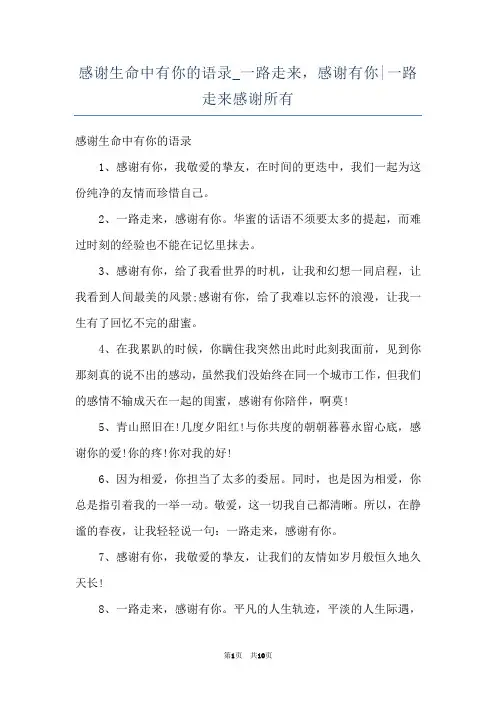 感谢生命中有你的语录_一路走来，感谢有你|一路走来感谢所有

感谢生命中有你的语录

1、感谢有你，我敬爱的挚友，在时间的更迭中，我们一起为这份纯净的友情而珍惜自己。

2、一路走来，感谢有你。华蜜的话语不须要太多的提起，而难过时刻的经验也不能在记忆里抹去。

3、感谢有你，给了我看世界的时机，让我和幻想一同启程，让我看到人间最美的风景;感谢有你，给了我难以忘怀的浪漫，让我一生有了回忆不完的甜蜜。

4、在我累趴的时候，你瞒住我突然出此时此刻我面前，见到你那刻真的说不出的感动，虽然我们没始终在同一个城市工作，但我们的感情不输成天在一起的闺蜜，感谢有你陪伴，啊莫!

5、青山照旧在!几度夕阳红!与你共度的朝朝暮暮永留心底，感谢你的爱!你的疼!你对我的好!

6、因为相爱，你担当了太多的委屈。同时，也是因为相爱，你总是指引着我的一举一动。敬爱，这一切我自己都清晰。所以，在静谧的春夜，让我轻轻说一句：一路走来，感谢有你。

7、感谢有你，我敬爱的挚友，让我们的友情如岁月般恒久地久天长!

8、一路走来，感谢有你。平凡的人生轨迹，平淡的人生际遇，

第1页 共10页